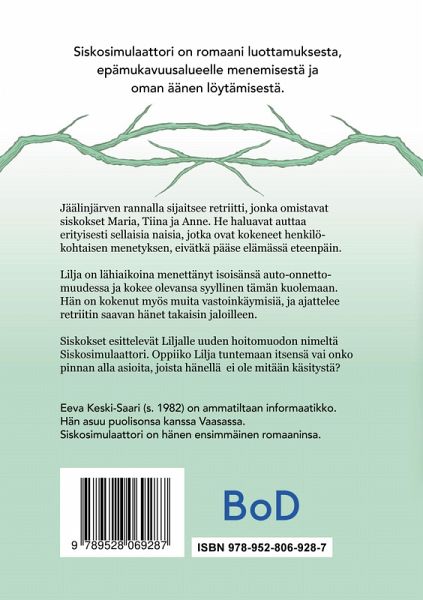 Siskosimulaattori on romaani luottamuksesta, epämukavuusalueelle menemisestä ja oman äänen löytämisestä.

Jäälinjärven rannalla sijaitsee retriitti, jonka omistavat siskokset Maria, Tiina ja Anne. He haluavat auttaa erityisesti sellaisia naisia, jotka ovat kokeneet henkilökohtaisen menetyksen, eivätkä pääse elämässä eteenpäin.

Lilja on lähiaikoina menettänyt isoisänsä auto-onnettomuudessa ja kokee olevansa syyllinen tämän kuolemaan. Hän on kokenut myös muita vastoinkäymisiä, ja ajattelee retriitin saavan hänet takaisin jaloilleen.

Siskokset esittelevät Liljalle uuden hoitomuodon nimeltä Siskosimulaattori. Oppiiko Lilja tuntemaan itsensä vai onko pinnan alla asioita, joista hänellä ei ole mitään käsitystä?

Eeva Keski-Saari (s. 1982) on ammatiltaan informaatikko. Hän asuu puolisonsa kanssa Vaasassa. Siskosimulaattori on hänen ensimmäinen romaaninsa.

9 789528 069287

BoD

ISBN 978-952-806-928-7